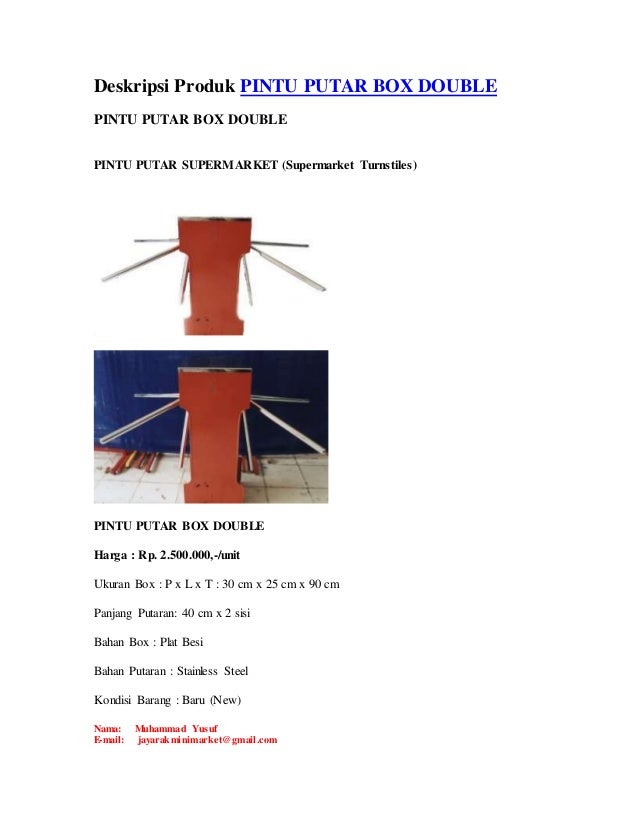 Deskripsi Produk PINTU PUTAR BOX DOUBLE

PINTU PUTAR BOX DOUBLE

PINTU PUTAR SUPERMARKET (Supermarket Turnstiles)

PINTU PUTAR BOX DOUBLE

Harga : Rp. 2.500.000,-/unit

Ukuran Box : P x L x T : 30 cm x 25 cm x 90 cm

Panjang Putaran: 40 cm x 2 sisi

Bahan Box : Plat Besi

Bahan Putaran : Stainless Steel

Kondisi Barang : Baru (New)

Nama: Muhammad Yusuf
E-mail: jayarakminimarket@gmail.com